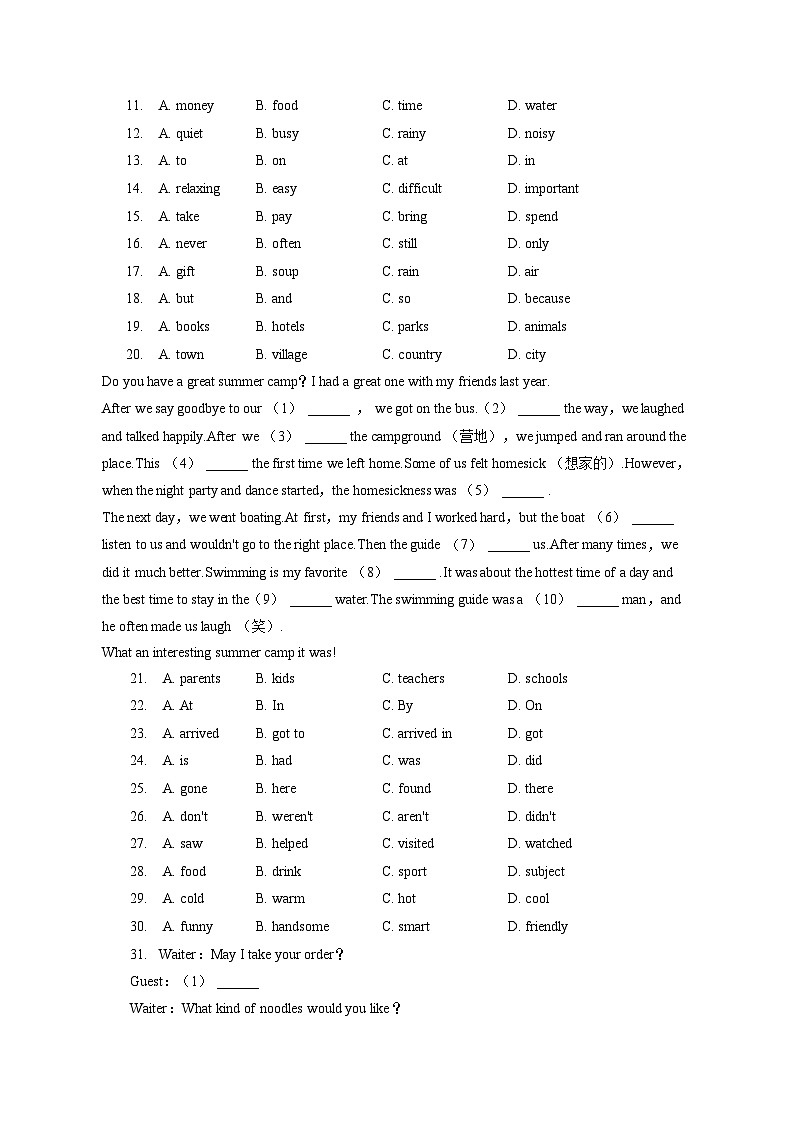 11. A. money B. food C. time D. water
12. A. quiet B. busy C. rainy D. noisy
13. A. to B. on C. at D. in
14. A. relaxing B. easy C. difficult D. important
15. A. take B. pay C. bring D. spend
16. A. never B. often C. still D. only
17. A. gift B. soup C. rain D. air
18. A. but B. and C. so D. because
19. A. books B. hotels C. parks D. animals
20. A. town B. village C. country D. city

Do you have a great summer camp？I had a great one with my friends last year.
After we say goodbye to our （1） ______ ， we got on the bus.（2） ______ the way，we laughed and talked happily.After we （3） ______ the campground （营地），we jumped and ran around the place.This （4） ______ the first time we left home.Some of us felt homesick （想家的）.However，when the night party and dance started，the homesickness was （5） ______ .
The next day，we went boating.At first，my friends and I worked hard，but the boat （6） ______ listen to us and wouldn't go to the right place.Then the guide （7） ______ us.After many times，we did it much better.Swimming is my favorite （8） ______ .It was about the hottest time of a day and the best time to stay in the（9） ______ water.The swimming guide was a （10） ______ man，and he often made us laugh （笑）.
What an interesting summer camp it was!

21. A. parents B. kids C. teachers D. schools
22. A. At B. In C. By D. On
23. A. arrived B. got to C. arrived in D. got
24. A. is B. had C. was D. did
25. A. gone B. here C. found D. there
26. A. don't B. weren't C. aren't D. didn't
27. A. saw B. helped C. visited D. watched
28. A. food B. drink C. sport D. subject
29. A. cold B. warm C. hot D. cool
30. A. funny B. handsome C. smart D. friendly

31. Waiter：May I take your order？
Guest：（1） ______
Waiter：What kind of noodles would you like？